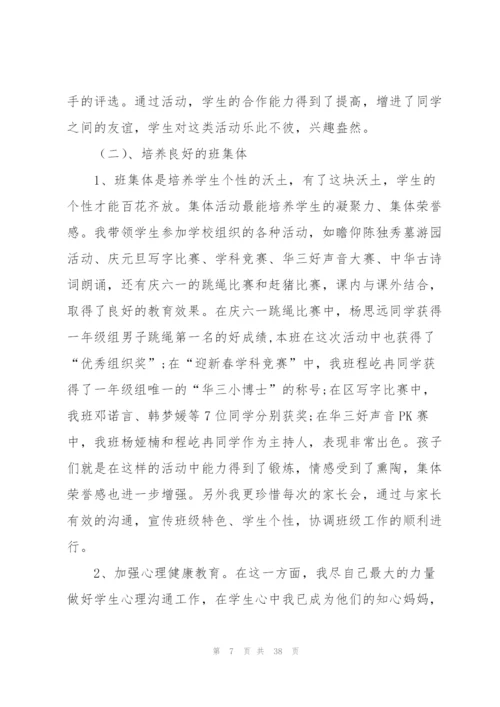 手的评选。通过活动，学生的合作能力得到了提高，增进了同学之间的友谊，学生对这类活动乐此不彼，兴趣盎然。

（二）、培养良好的班集体

1、班集体是培养学生个性的沃土，有了这块沃土，学生的个性才能百花齐放。集体活动最能培养学生的凝聚力、集体荣誉感。我带领学生参加学校组织的各种活动，如瞻仰陈独秀墓游园活动、庆元旦写字比赛、学科竞赛、华三好声音大赛、中华古诗词朗诵，还有庆六一的跳绳比赛和赶猪比赛，课内与课外结合，取得了良好的教育效果。在庆六一跳绳比赛中，杨思远同学获得一年级组男子跳绳第一名的好成绩，本班在这次活动中也获得了“优秀组织奖”；在“迎新春学科竞赛”中，我班程屹冉同学获得了一年级组唯一的“华三小博士”的称号；在区写字比赛中，我班邓诺言、韩梦媛等7位同学分别获奖；在华三好声音PK赛中，我班杨娅楠和程屹冉同学作为主持人，表现非常出色。孩子们就是在这样的活动中能力得到了锻炼，情感受到了熏陶，集体荣誉感也进一步增强。另外我更珍惜每次的家长会，通过与家长有效的沟通，宣传班级特色、学生个性，协调班级工作的顺利进行。

2、加强心理健康教育。在这一方面，我尽自己最大的力量做好学生心理沟通工作，在学生心中我已成为他们的知心妈妈，

第 7 页 共 38 页